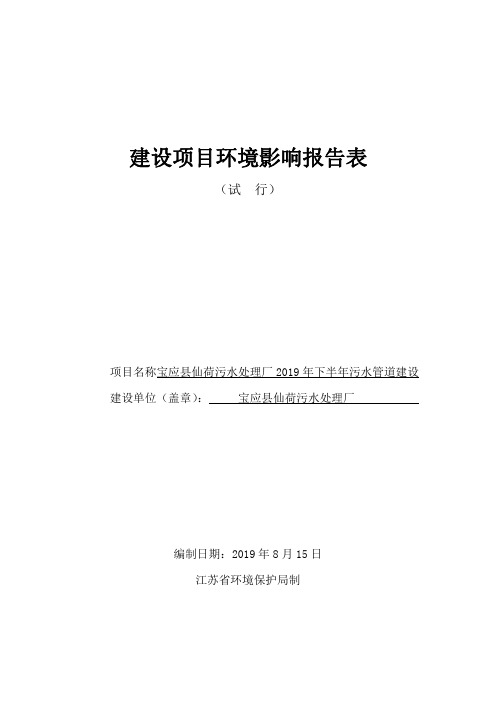 建设项目环境影响报告表

（试　行）

项目名称宝应县仙荷污水处理厂 2019 年下半年污水管道建设

建设单位（盖章）：　宝应县仙荷污水处理厂

编制日期：2019 年 8 月 15 日

江苏省环境保护局制